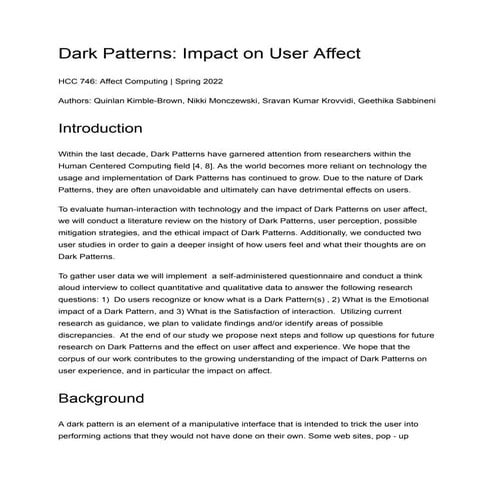 Dark Patterns: Impact on User Affect

HCC 746: Affect Computing | Spring 2022

Authors: Quinlan Kimble-Brown, Nikki Monczewski, Sravan Kumar Krovvidi, Geethika Sabbineni

Introduction

Within the last decade, Dark Patterns have garnered attention from researchers within the Human Centered Computing field [4, 8]. As the world becomes more reliant on technology the usage and implementation of Dark Patterns has continued to grow. Due to the nature of Dark Patterns, they are often unavoidable and ultimately can have detrimental effects on users.

To evaluate human-interaction with technology and the impact of Dark Patterns on user affect, we will conduct a literature review on the history of Dark Patterns, user perception, possible mitigation strategies, and the ethical impact of Dark Patterns. Additionally, we conducted two user studies in order to gain a deeper insight of how users feel and what their thoughts are on Dark Patterns.

To gather user data we will implement a self-administered questionnaire and conduct a think aloud interview to collect quantitative and qualitative data to answer the following research questions: 1) Do users recognize or know what is a Dark Pattern(s) , 2) What is the Emotional impact of a Dark Pattern, and 3) What is the Satisfaction of interaction. Utilizing current research as guidance, we plan to validate findings and/or identify areas of possible discrepancies. At the end of our study we propose next steps and follow up questions for future research on Dark Patterns and the effect on user affect and experience. We hope that the corpus of our work contributes to the growing understanding of the impact of Dark Patterns on user experience, and in particular the impact on affect.

Background

A dark pattern is an element of a manipulative interface that is intended to trick the user into performing actions that they would not have done on their own. Some web sites, pop - up